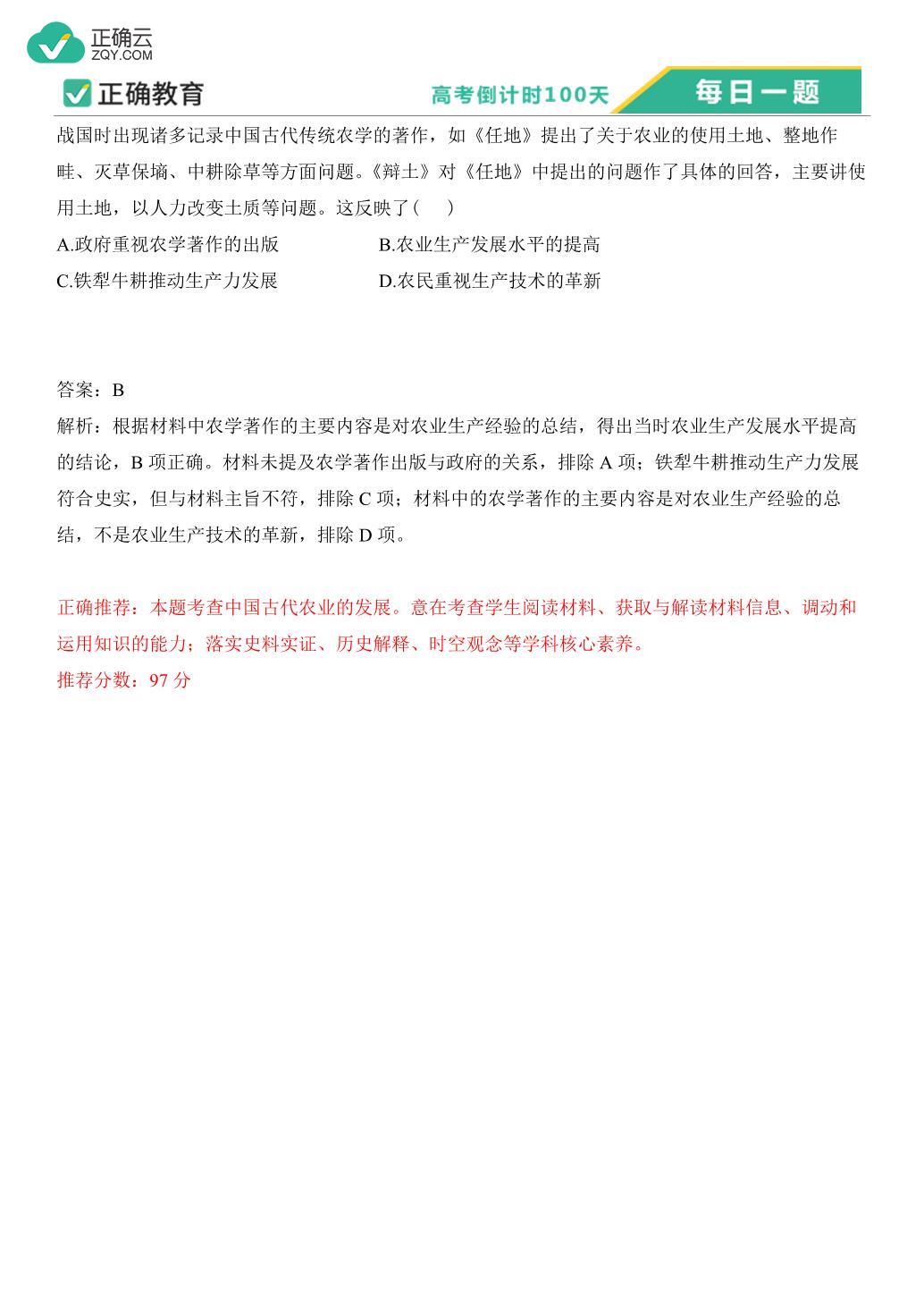 正确云
ZQY.COM

正确教育

高考倒计时100天

每日一题

战国时出现诸多记录中国古代传统农学的著作，如《任地》提出了关于农业的使用土地、整地作畦、灭草保墒、中耕除草等方面问题。《辩土》对《任地》中提出的问题作了具体的回答，主要讲使用土地，以人力改变土质等问题。这反映了(　　)

A.政府重视农学著作的出版

B.农业生产发展水平的提高

C.铁犁牛耕推动生产力发展

D.农民重视生产技术的革新

答案：B

解析：根据材料中农学著作的主要内容是对农业生产经验的总结，得出当时农业生产发展水平提高的结论，B 项正确。材料未提及农学著作出版与政府的关系，排除 A 项；铁犁牛耕推动生产力发展符合史实，但与材料主旨不符，排除 C 项；材料中的农学著作的主要内容是对农业生产经验的总结，不是农业生产技术的革新，排除 D 项。

正确推荐：本题考查中国古代农业的发展。意在考查学生阅读材料、获取与解读材料信息、调动和运用知识的能力；落实史料实证、历史解释、时空观念等学科核心素养。

推荐分数：97 分